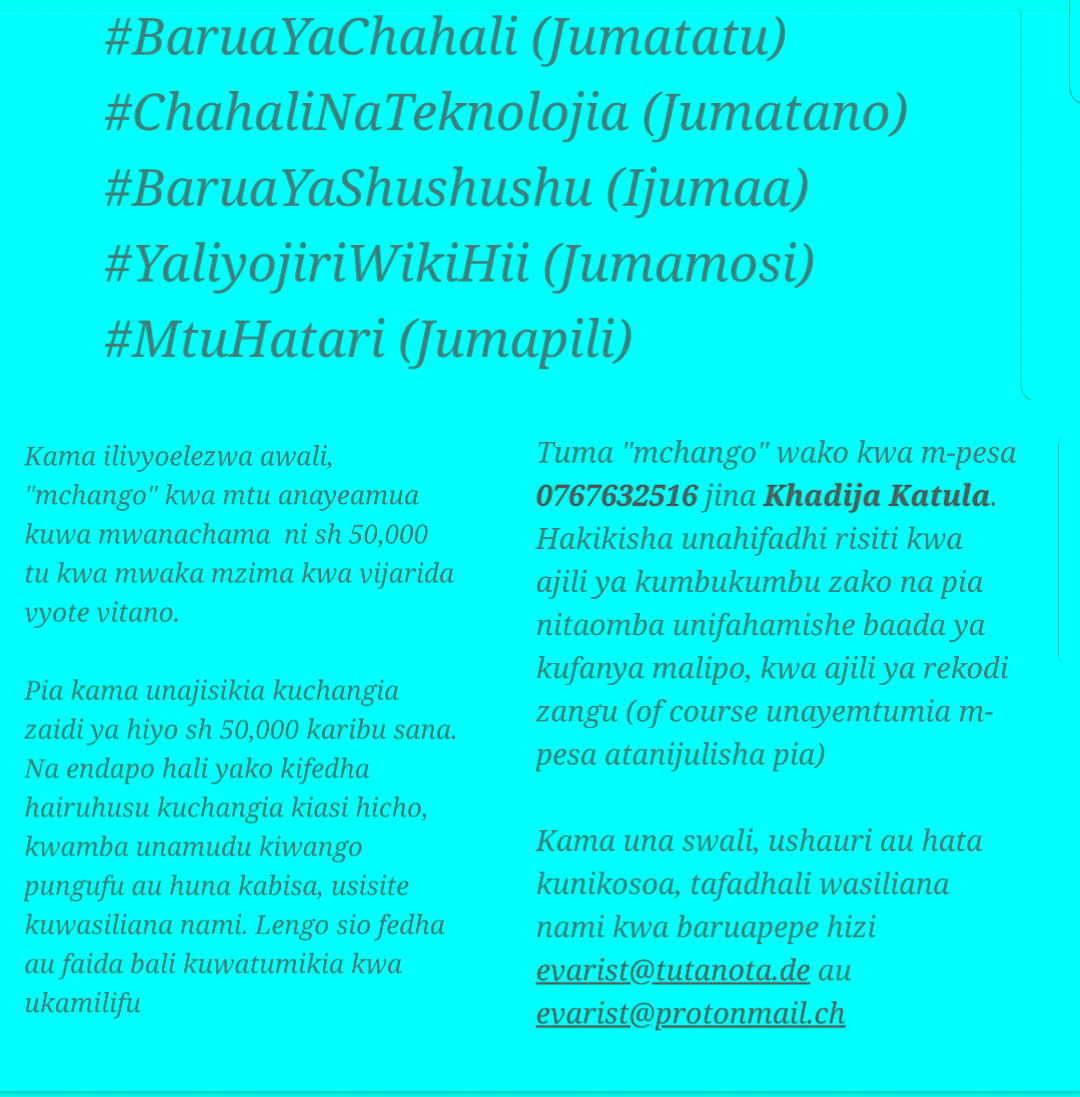 #BaruaYaChahali (Jumatatu)
#ChahaliNaTeknolojia (Jumatano)
#BaruaYaShushushu (Ijumaa)
#YaliyojiriWikiHii (Jumamosi)
#MtuHatari (Jumapili)

Kama ilivyoelezwa awali, "mchango" kwa mtu anayeamua kuwa mwanachama ni sh 50,000 tu kwa mwaka mzima kwa vijarida vyote vitano.

Pia kama unajisikia kuchangia zaidi ya hiyo sh 50,000 karibu sana. Na endapo hali yako kifedha hairuhusu kuchangia kiasi hicho, kwamba unamudu kiwango pungufu au huna kabisa, usisite kuwasiliana nami. Lengo sio fedha au faida bali kuwatumikia kwa ukamilifu

Tuma "mchango" wako kwa m-pesa 0767632516 jina Khadija Katula. Hakikisha unahifadhi risiti kwa ajili ya kumbukumbu zako na pia nitaomba unifahamishe baada ya kufanya malipo, kwa ajili ya rekodi zangu (of course unayemtumia m-pesa atanijulisha pia)

Kama una swali, ushauri au hata kunikosoa, tafadhali wasiliana nami kwa baruapepe hizi evarist@tutanota.de au evarist@protonmail.ch